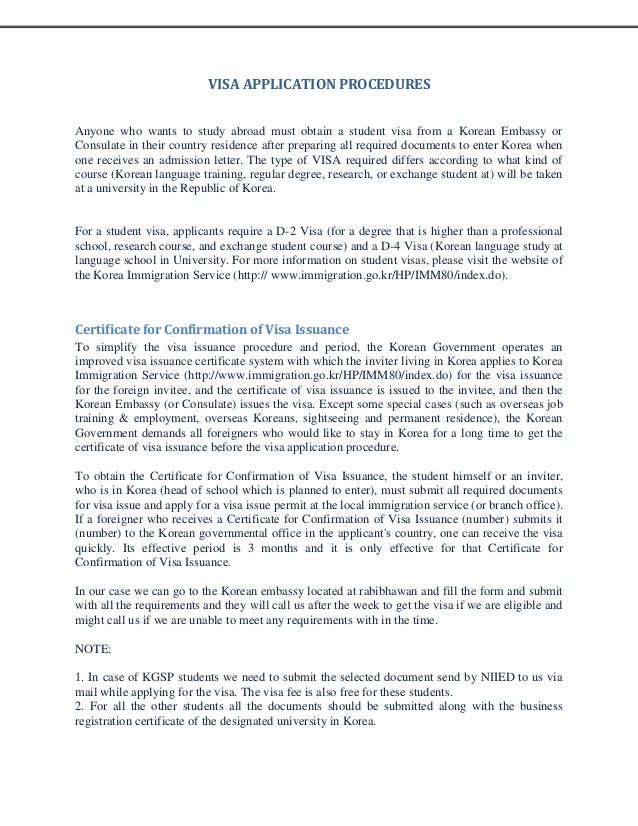 VISA APPLICATION PROCEDURES

Anyone who wants to study abroad must obtain a student visa from a Korean Embassy or Consulate in their country residence after preparing all required documents to enter Korea when one receives an admission letter. The type of VISA required differs according to what kind of course (Korean language training, regular degree, research, or exchange student at) will be taken at a university in the Republic of Korea.

For a student visa, applicants require a D-2 Visa (for a degree that is higher than a professional school, research course, and exchange student course) and a D-4 Visa (Korean language study at language school in University. For more information on student visas, please visit the website of the Korea Immigration Service (http:// www.immigration.go.kr/HP/IMM80/index.do).

Certificate for Confirmation of Visa Issuance
To simplify the visa issuance procedure and period, the Korean Government operates an improved visa issuance certificate system with which the inviter living in Korea applies to Korea Immigration Service (http://www.immigration.go.kr/HP/IMM80/index.do) for the visa issuance for the foreign invitee, and the certificate of visa issuance is issued to the invitee, and then the Korean Embassy (or Consulate) issues the visa. Except some special cases (such as overseas job training & employment, overseas Koreans, sightseeing and permanent residence), the Korean Government demands all foreigners who would like to stay in Korea for a long time to get the certificate of visa issuance before the visa application procedure.

To obtain the Certificate for Confirmation of Visa Issuance, the student himself or an inviter, who is in Korea (head of school which is planned to enter), must submit all required documents for visa issue and apply for a visa issue permit at the local immigration service (or branch office). If a foreigner who receives a Certificate for Confirmation of Visa Issuance (number) submits it (number) to the Korean governmental office in the applicant's country, one can receive the visa quickly. Its effective period is 3 months and it is only effective for that Certificate for Confirmation of Visa Issuance.

In our case we can go to the Korean embassy located at rabibhawan and fill the form and submit with all the requirements and they will call us after the week to get the visa if we are eligible and might call us if we are unable to meet any requirements with in the time.

NOTE:

1. In case of KGSP students we need to submit the selected document send by NIIED to us via mail while applying for the visa. The visa fee is also free for these students.
2. For all the other students all the documents should be submitted along with the business registration certificate of the designated university in Korea.